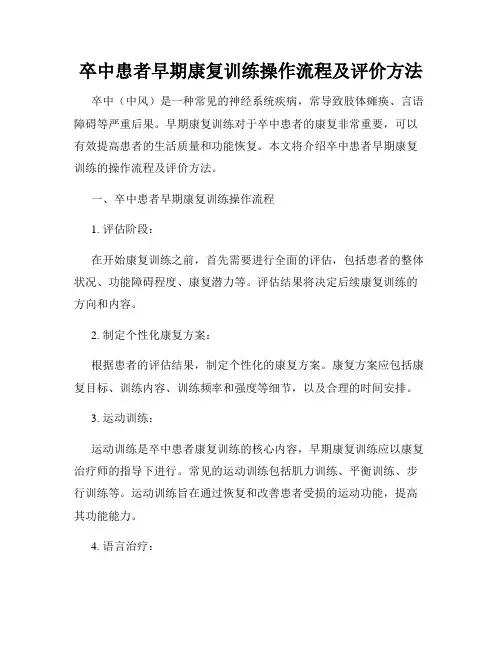 卒中患者早期康复训练操作流程及评价方法

卒中（中风）是一种常见的神经系统疾病，常导致肢体瘫痪、言语障碍等严重后果。早期康复训练对于卒中患者的康复非常重要，可以有效提高患者的生活质量和功能恢复。本文将介绍卒中患者早期康复训练的操作流程及评价方法。

一、卒中患者早期康复训练操作流程

1. 评估阶段：

在开始康复训练之前，首先需要进行全面的评估，包括患者的整体状况、功能障碍程度、康复潜力等。评估结果将决定后续康复训练的方向和内容。

2. 制定个性化康复方案：

根据患者的评估结果，制定个性化的康复方案。康复方案应包括康复目标、训练内容、训练频率和强度等细节，以及合理的时间安排。

3. 运动训练：

运动训练是卒中患者康复训练的核心内容，早期康复训练应以康复治疗师的指导下进行。常见的运动训练包括肌力训练、平衡训练、步行训练等。运动训练旨在通过恢复和改善患者受损的运动功能，提高其功能能力。

4. 语言治疗：